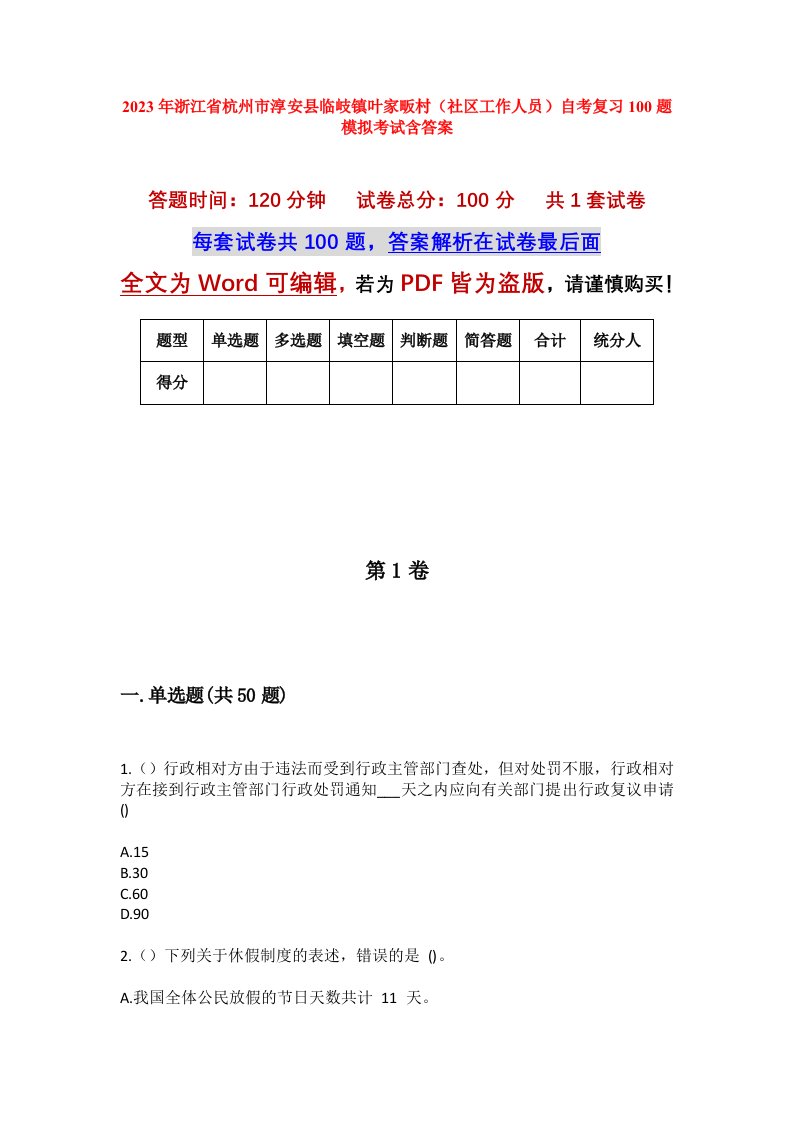 2023年浙江省杭州市淳安县临岐镇叶家畈村（社区工作人员）自考复习100题模拟考试含答案

答题时间：120分钟　　试卷总分：100分　　共1套试卷

每套试卷共100题，答案解析在试卷最后面

全文为Word可编辑，若为PDF皆为盗版，请谨慎购买！

| 题型 | 单选题 | 多选题 | 填空题 | 判断题 | 简答题 | 合计 | 统分人 |
|---|---|---|---|---|---|---|---|
| 得分 |  |  |  |  |  |  |  |

第1卷

一.单选题(共50题)

1.（）行政相对方由于违法而受到行政主管部门查处，但对处罚不服，行政相对方在接到行政主管部门行政处罚通知___天之内应向有关部门提出行政复议申请()

A.15
B.30
C.60
D.90

2.（）下列关于休假制度的表述，错误的是 ()。

A.我国全体公民放假的节日天数共计 11 天。